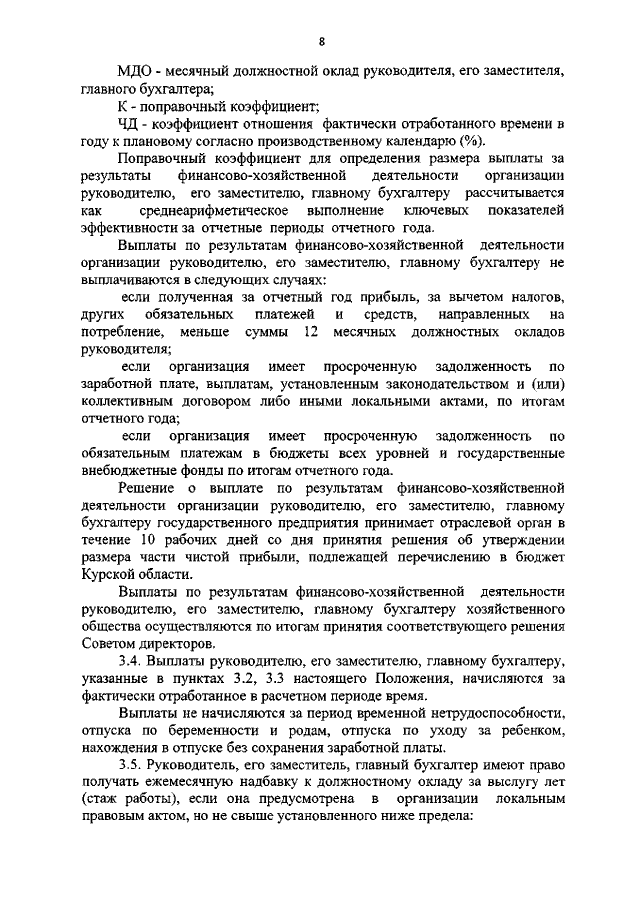 8

МДО - месячный должностной оклад руководителя, его заместителя, главного бухгалтера;

К - поправочный коэффициент;

ЧД - коэффициент отношения фактически отработанного времени в году к плановому согласно производственному календарю (%).

Поправочный коэффициент для определения размера выплаты за результаты финансово-хозяйственной деятельности организации руководителю, его заместителю, главному бухгалтеру рассчитывается как среднеарифметическое выполнение ключевых показателей эффективности за отчетные периоды отчетного года.

Выплаты по результатам финансово-хозяйственной деятельности организации руководителю, его заместителю, главному бухгалтеру не выплачиваются в следующих случаях:

если полученная за отчетный год прибыль, за вычетом налогов, других обязательных платежей и средств, направленных на потребление, меньше суммы 12 месячных должностных окладов руководителя;

если организация имеет просроченную задолженность по заработной плате, выплатам, установленным законодательством и (или) коллективным договором либо иными локальными актами, по итогам отчетного года;

если организация имеет просроченную задолженность по обязательным платежам в бюджеты всех уровней и государственные внебюджетные фонды по итогам отчетного года.

Решение о выплате по результатам финансово-хозяйственной деятельности организации руководителю, его заместителю, главному бухгалтеру государственного предприятия принимает отраслевой орган в течение 10 рабочих дней со дня принятия решения об утверждении размера части чистой прибыли, подлежащей перечислению в бюджет Курской области.

Выплаты по результатам финансово-хозяйственной деятельности руководителю, его заместителю, главному бухгалтеру хозяйственного общества осуществляются по итогам принятия соответствующего решения Советом директоров.

3.4. Выплаты руководителю, его заместителю, главному бухгалтеру, указанные в пунктах 3.2, 3.3 настоящего Положения, начисляются за фактически отработанное в расчетном периоде время.

Выплаты не начисляются за период временной нетрудоспособности, отпуска по беременности и родам, отпуска по уходу за ребенком, нахождения в отпуске без сохранения заработной платы.

3.5. Руководитель, его заместитель, главный бухгалтер имеют право получать ежемесячную надбавку к должностному окладу за выслугу лет (стаж работы), если она предусмотрена в организации локальным правовым актом, но не свыше установленного ниже предела: